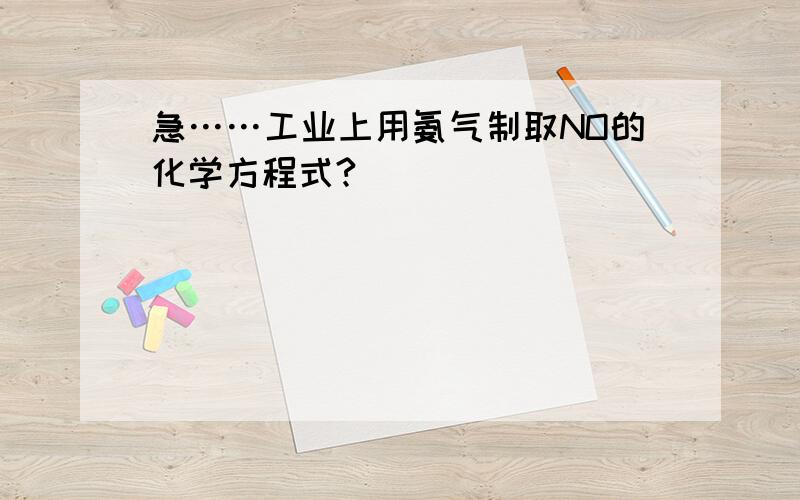 急……工业上用氨气制取NO的化学方程式?